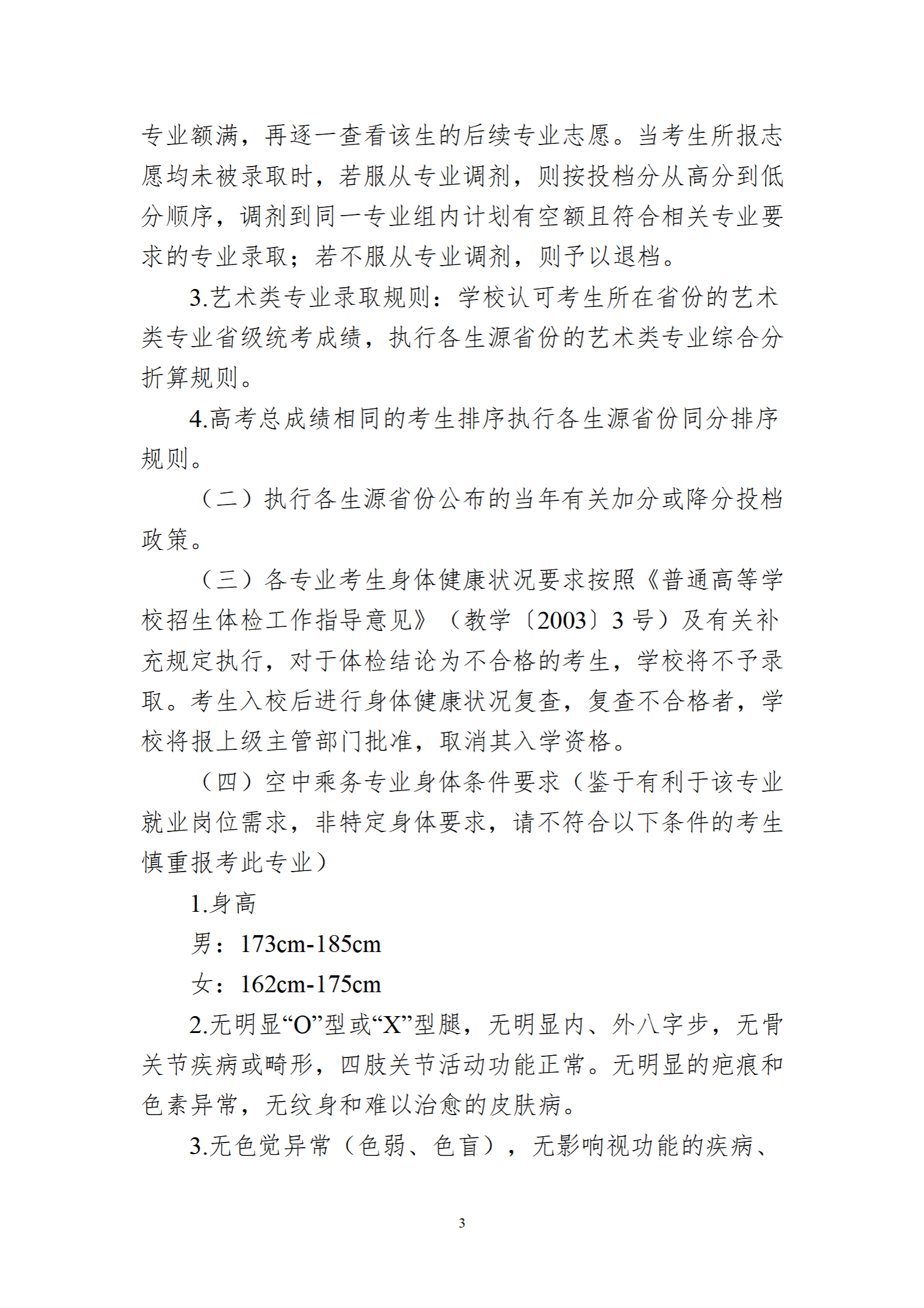 专业额满，再逐一查看该生的后续专业志愿。当考生所报志愿均未被录取时，若服从专业调剂，则按投档分从高分到低分顺序，调剂到同一专业组内计划有空额且符合相关专业要求的专业录取；若不服从专业调剂，则予以退档。

3.艺术类专业录取规则：学校认可考生所在省份的艺术类专业省级统考成绩，执行各生源省份的艺术类专业综合分折算规则。

4.高考总成绩相同的考生排序执行各生源省份同分排序规则。

（二）执行各生源省份公布的当年有关加分或降分投档政策。

（三）各专业考生身体健康状况要求按照《普通高等学校招生体检工作指导意见》（教学〔2003〕3 号）及有关补充规定执行，对于体检结论为不合格的考生，学校将不予录取。考生入校后进行身体健康状况复查，复查不合格者，学校将报上级主管部门批准，取消其入学资格。

（四）空中乘务专业身体条件要求（鉴于有利于该专业就业岗位需求，非特定身体要求，请不符合以下条件的考生慎重报考此专业）

1.身高

男：173cm-185cm

女：162cm-175cm

2.无明显“O”型或“X”型腿，无明显内、外八字步，无骨关节疾病或畸形，四肢关节活动功能正常。无明显的疤痕和色素异常，无纹身和难以治愈的皮肤病。

3.无色觉异常（色弱、色盲），无影响视功能的疾病、

3